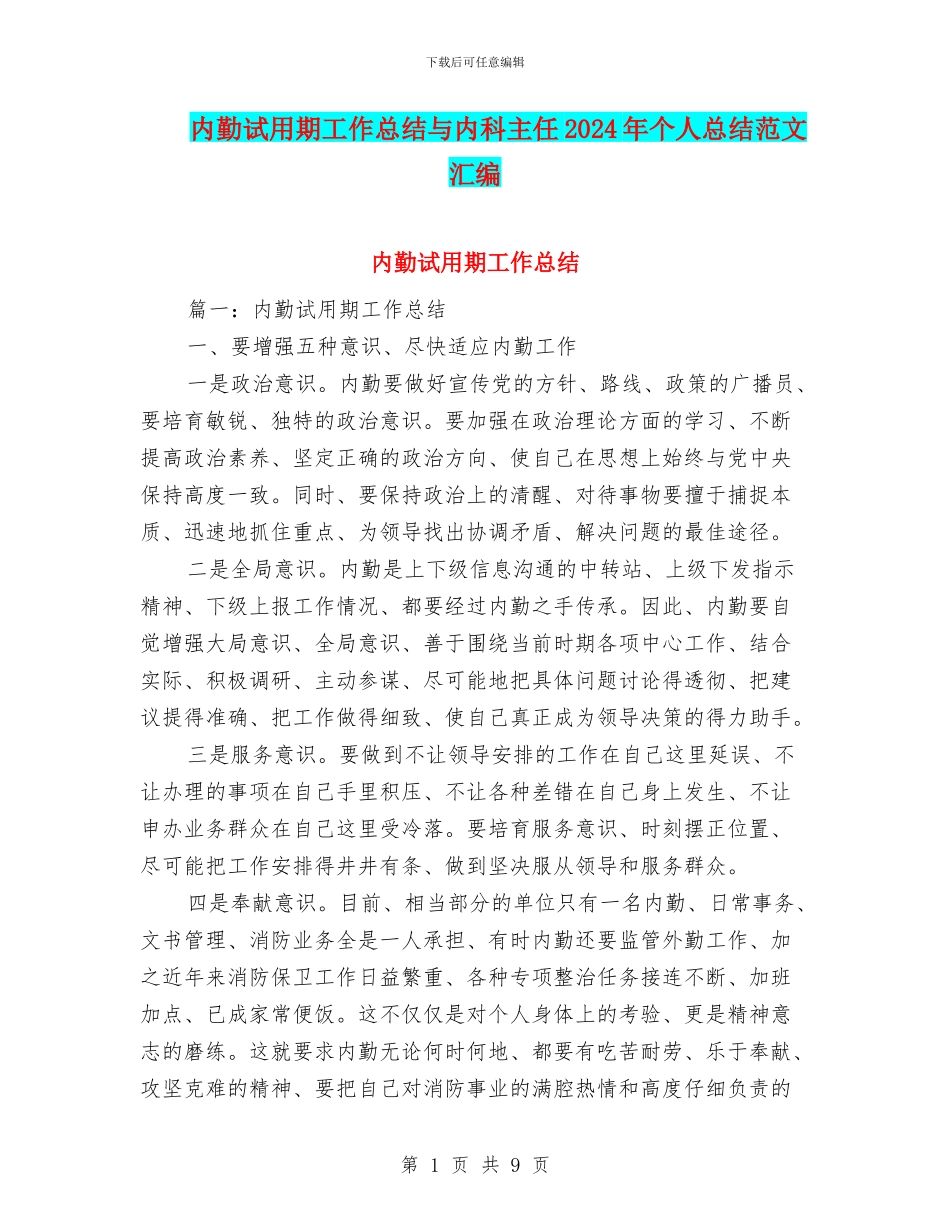 下载后可任意编辑

内勤试用期工作总结与内科主任2024年个人总结范文汇编

内勤试用期工作总结

篇一：内勤试用期工作总结

一、要增强五种意识、尽快适应内勤工作

一是政治意识。内勤要做好宣传党的方针、路线、政策的广播员、要培育敏锐、独特的政治意识。要加强在政治理论方面的学习、不断提高政治素养、坚定正确的政治方向、使自己在思想上始终与党中央保持高度一致。同时、要保持政治上的清醒、对待事物要擅于捕捉本质、迅速地抓住重点、为领导找出协调矛盾、解决问题的最佳途径。

二是全局意识。内勤是上下级信息沟通的中转站、上级下发指示精神、下级上报工作情况、都要经过内勤之手传承。因此、内勤要自觉增强大局意识、全局意识、善于围绕当前时期各项中心工作、结合实际、积极调研、主动参谋、尽可能地把具体问题讨论得透彻、把建议提得准确、把工作做得细致、使自己真正成为领导决策的得力助手。

三是服务意识。要做到不让领导安排的工作在自己这里延误、不让办理的事项在自己手里积压、不让各种差错在自己身上发生、不让申办业务群众在自己这里受冷落。要培育服务意识、时刻摆正位置、尽可能把工作安排得井井有条、做到坚决服从领导和服务群众。

四是奉献意识。目前、相当部分的单位只有一名内勤、日常事务、文书管理、消防业务全是一人承担、有时内勤还要监管外勤工作、加之近年来消防保卫工作日益繁重、各种专项整治任务接连不断、加班加点、已成家常便饭。这不仅仅是对个人身体上的考验、更是精神意志的磨练。这就要求内勤无论何时何地、都要有吃苦耐劳、乐于奉献、攻坚克难的精神、要把自己对消防事业的满腔热情和高度仔细负责的

第 1 页 共 9 页